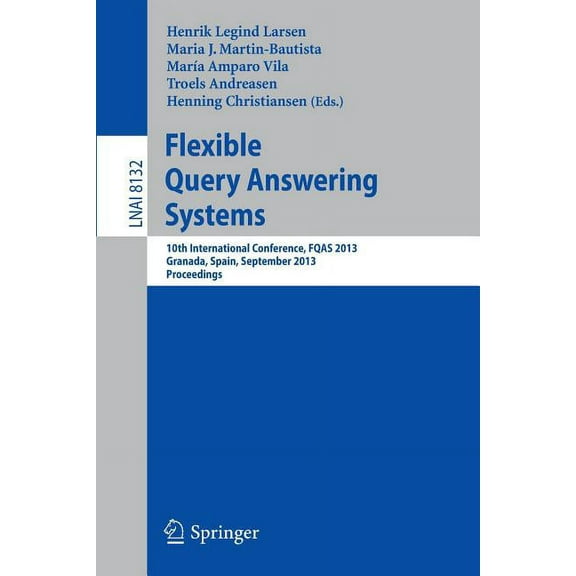 Henrik Legind Larsen
Maria J. Martin-Bautista
María Amparo Vila
Troels Andreasen
Henning Christiansen (Eds.)

LNAI 8132

Flexible Query Answering Systems

10th International Conference, FQAS 2013
Granada, Spain, September 2013
Proceedings

Springer